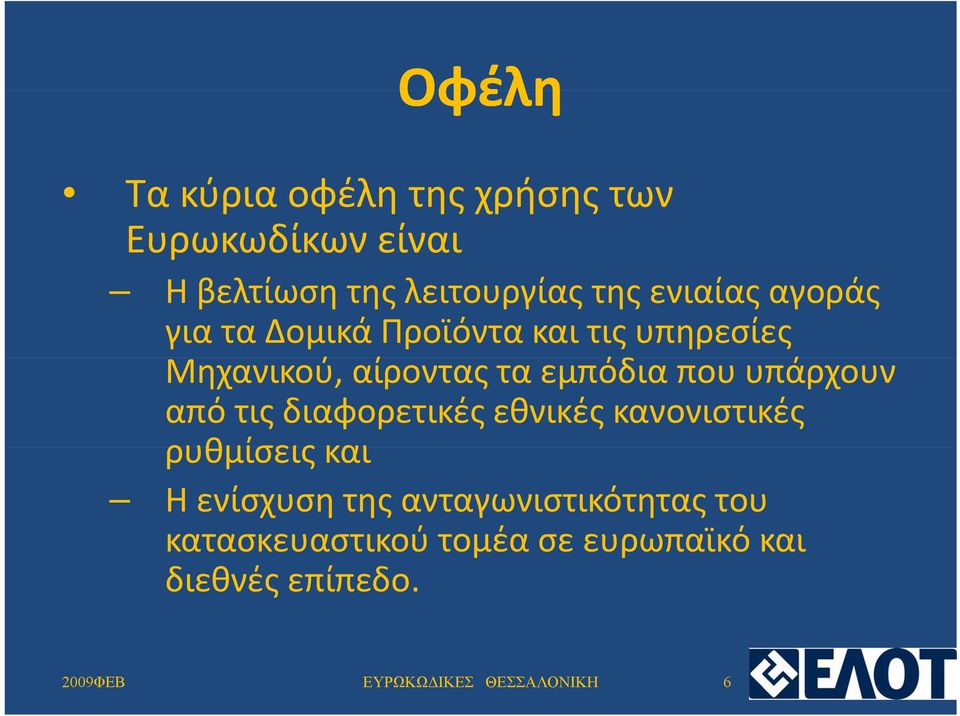 Οφέλη

• Τα κύρια οφέλη της χρήσης των Ευρωκωδίκων είναι

– Η βελτίωση της λειτουργίας της ενιαίας αγοράς για τα Δομικά Προϊόντα και τις υπηρεσίες Μηχανικού, αίροντας τα εμπόδια που υπάρχουν από τις διαφορετικές εθνικές κανονιστικές ρυθμίσεις και

– Η ενίσχυση της ανταγωνιστικότητας του κατασκευαστικού τομέα σε ευρωπαϊκό και διεθνές επίπεδο.

2009ΦΕΒ ΕΥΡΩΚΩΔΙΚΕΣ ΘΕΣΣΑΛΟΝΙΚΗ 6

ΕΛΟΤ